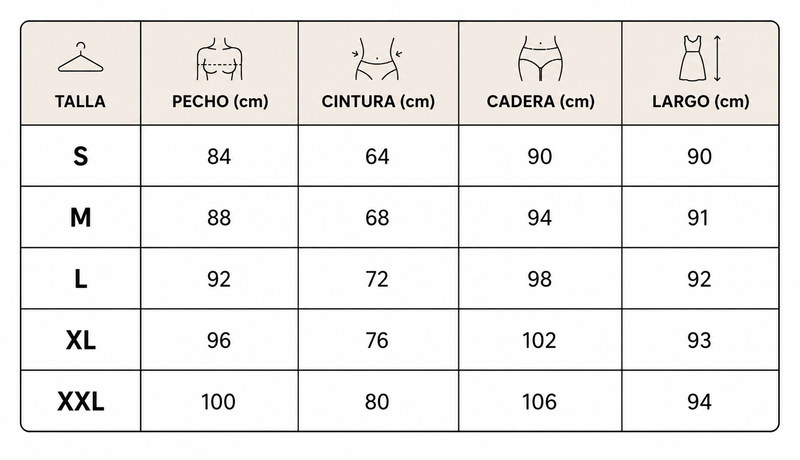 | TALLA | PECHO (cm) | CINTURA (cm) | CADERA (cm) | LARGO (cm) |
|---|---|---|---|---|
| S | 84 | 64 | 90 | 90 |
| M | 88 | 68 | 94 | 91 |
| L | 92 | 72 | 98 | 92 |
| XL | 96 | 76 | 102 | 93 |
| XXL | 100 | 80 | 106 | 94 |